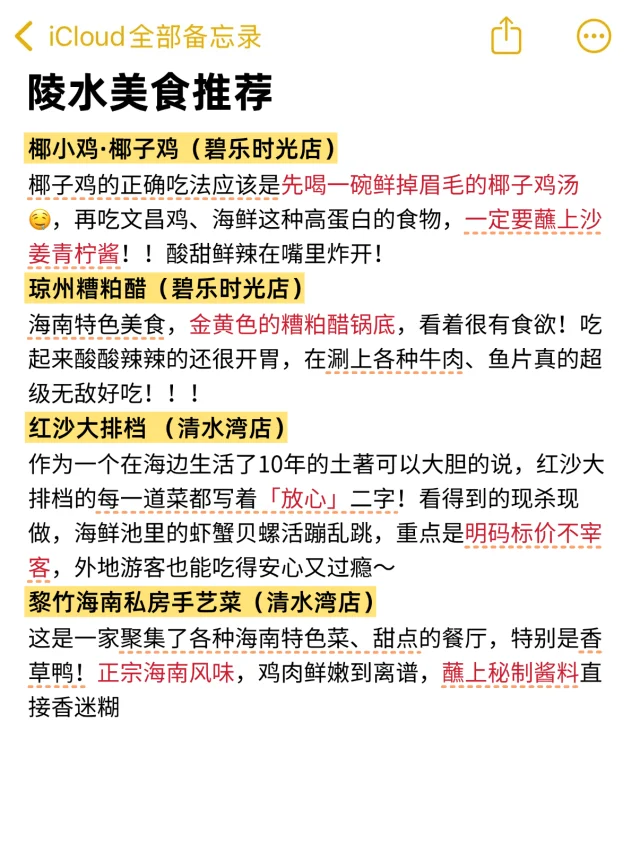 iCloud全部备忘录

陵水美食推荐

椰小鸡·椰子鸡（碧乐时光店）

椰子鸡的正确吃法应该是先喝一碗鲜掉眉毛的椰子鸡汤☺️，再吃文昌鸡、海鲜这种高蛋白的食物，一定要蘸上沙姜青柠酱！！酸甜鲜辣在嘴里炸开！

琼州糟粕醋（碧乐时光店）

海南特色美食，金黄色的糟粕醋锅底，看着很有食欲！吃起来酸酸辣辣的还很开胃，在涮上各种牛肉、鱼片真的超级无敌好吃！！！

红沙大排档 （清水湾店）

作为一个在海边生活了10年的土著可以大胆的说，红沙大排档的每一道菜都写着「放心」二字！看得到的现杀现做，海鲜池里的虾蟹贝螺活蹦乱跳，重点是明码标价不宰客，外地游客也能吃得安心又过瘾～

黎竹海南私房手艺菜（清水湾店）

这是一家聚集了各种海南特色菜、甜点的餐厅，特别是香草鸭！正宗海南风味，鸡肉鲜嫩到离谱，蘸上秘制酱料直接香迷糊